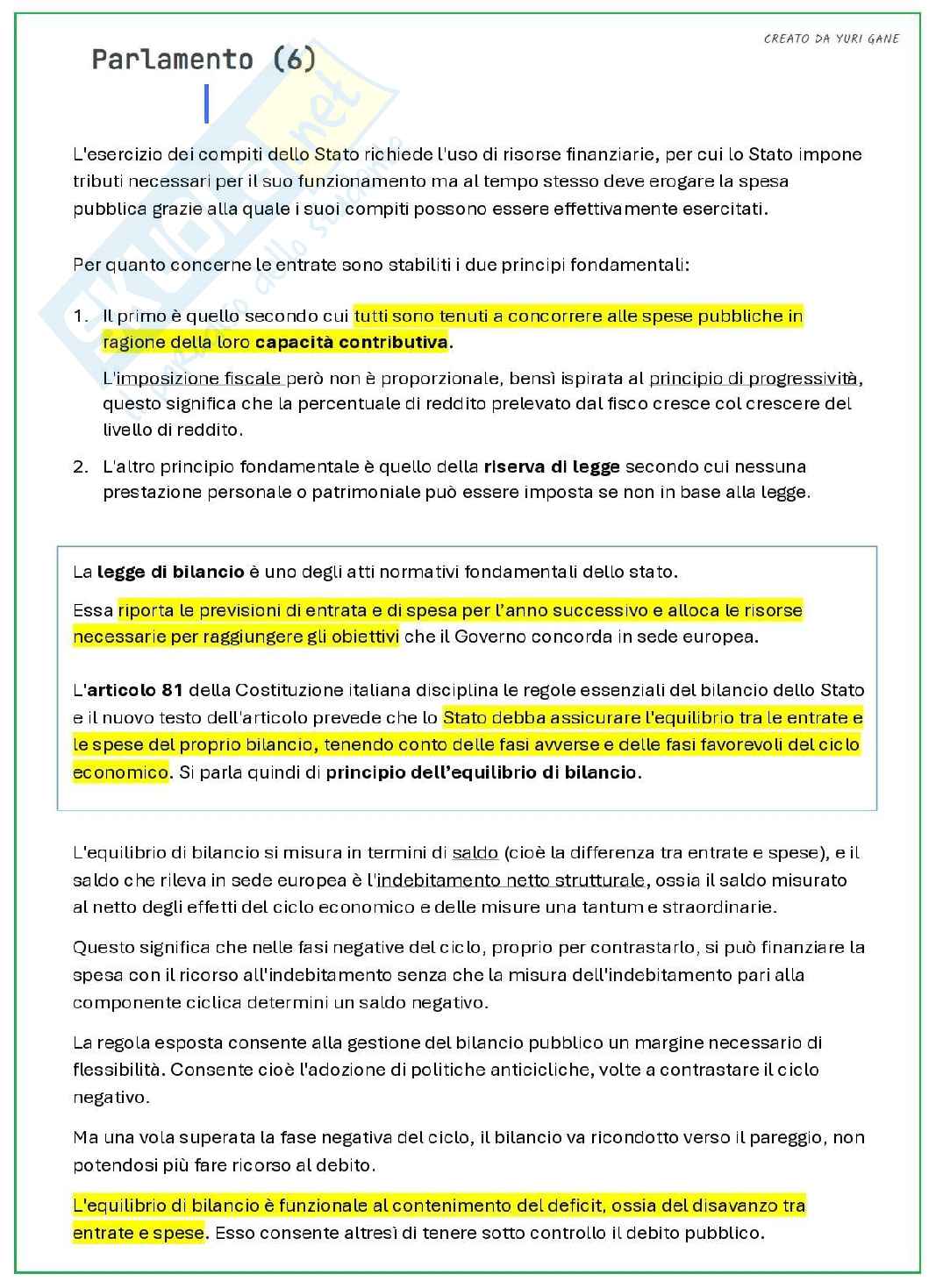 CREATO DA YURI GANE

Parlamento (6)

L'esercizio dei compiti dello Stato richiede l'uso di risorse finanziarie, per cui lo Stato impone tributi necessari per il suo funzionamento ma al tempo stesso deve erogare la spesa pubblica grazie alla quale i suoi compiti possono essere effettivamente esercitati.

Per quanto concerne le entrate sono stabiliti i due principi fondamentali:

1. Il primo è quello secondo cui tutti sono tenuti a concorrere alle spese pubbliche in ragione della loro capacità contributiva.

L'imposizione fiscale però non è proporzionale, bensì ispirata al principio di progressività, questo significa che la percentuale di reddito prelevato dal fisco cresce col crescere del livello di reddito.

2. L'altro principio fondamentale è quello della riserva di legge secondo cui nessuna prestazione personale o patrimoniale può essere imposta se non in base alla legge.

La legge di bilancio è uno degli atti normativi fondamentali dello stato.

Essa riporta le previsioni di entrata e di spesa per l'anno successivo e alloca le risorse necessarie per raggiungere gli obiettivi che il Governo concorda in sede europea.

L'articolo 81 della Costituzione italiana disciplina le regole essenziali del bilancio dello Stato e il nuovo testo dell'articolo prevede che lo Stato debba assicurare l'equilibrio tra le entrate e le spese del proprio bilancio, tenendo conto delle fasi avverse e delle fasi favorevoli del ciclo economico. Si parla quindi di principio dell'equilibrio di bilancio.

L'equilibrio di bilancio si misura in termini di saldo (cioè la differenza tra entrate e spese), e il saldo che rileva in sede europea è l'indebitamento netto strutturale, ossia il saldo misurato al netto degli effetti del ciclo economico e delle misure una tantum e straordinarie.

Questo significa che nelle fasi negative del ciclo, proprio per contrastarlo, si può finanziare la spesa con il ricorso all'indebitamento senza che la misura dell'indebitamento pari alla componente ciclica determini un saldo negativo.

La regola esposta consente alla gestione del bilancio pubblico un margine necessario di flessibilità. Consente cioè l'adozione di politiche anticicliche, volte a contrastare il ciclo negativo.

Ma una vola superata la fase negativa del ciclo, il bilancio va ricondotto verso il pareggio, non potendosi più fare ricorso al debito.

L'equilibrio di bilancio è funzionale al contenimento del deficit, ossia del disavanzo tra entrate e spese. Esso consente altresì di tenere sotto controllo il debito pubblico.